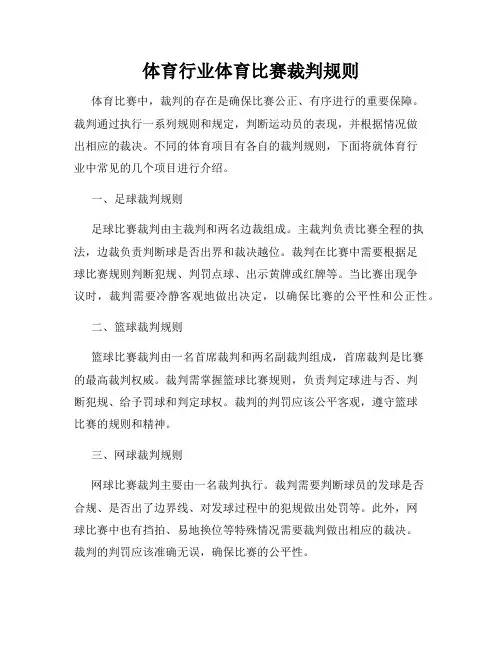 体育行业体育比赛裁判规则

体育比赛中，裁判的存在是确保比赛公正、有序进行的重要保障。裁判通过执行一系列规则和规定，判断运动员的表现，并根据情况做出相应的裁决。不同的体育项目有各自的裁判规则，下面将就体育行业中常见的几个项目进行介绍。

一、足球裁判规则

足球比赛裁判由主裁判和两名边裁组成。主裁判负责比赛全程的执法，边裁负责判断球是否出界和裁决越位。裁判在比赛中需要根据足球比赛规则判断犯规、判罚点球、出示黄牌或红牌等。当比赛出现争议时，裁判需要冷静客观地做出决定，以确保比赛的公平性和公正性。

二、篮球裁判规则

篮球比赛裁判由一名首席裁判和两名副裁判组成，首席裁判是比赛的最高裁判权威。裁判需掌握篮球比赛规则，负责判定球进与否、判断犯规、给予罚球和判定球权。裁判的判罚应该公平客观，遵守篮球比赛的规则和精神。

三、网球裁判规则

网球比赛裁判主要由一名裁判执行。裁判需要判断球员的发球是否合规、是否出了边界线、对发球过程中的犯规做出处罚等。此外，网球比赛中也有挡拍、易地换位等特殊情况需要裁判做出相应的裁决。裁判的判罚应该准确无误，确保比赛的公平性。